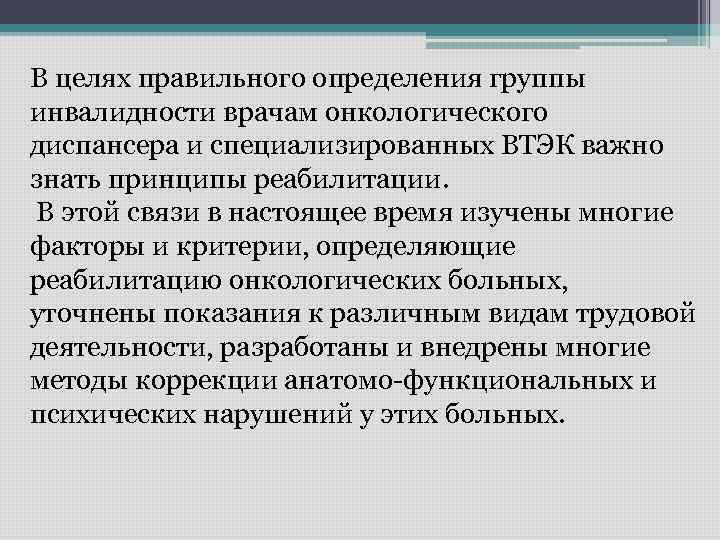 В целях правильного определения группы инвалидности врачам онкологического диспансера и специализированных ВТЭК важно знать принципы реабилитации.

В этой связи в настоящее время изучены многие факторы и критерии, определяющие реабилитацию онкологических больных, уточнены показания к различным видам трудовой деятельности, разработаны и внедрены многие методы коррекции анатомо-функциональных и психических нарушений у этих больных.